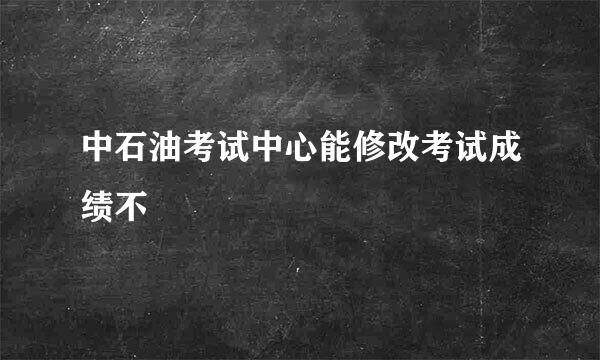 中石油考试中心能修改考试成绩不